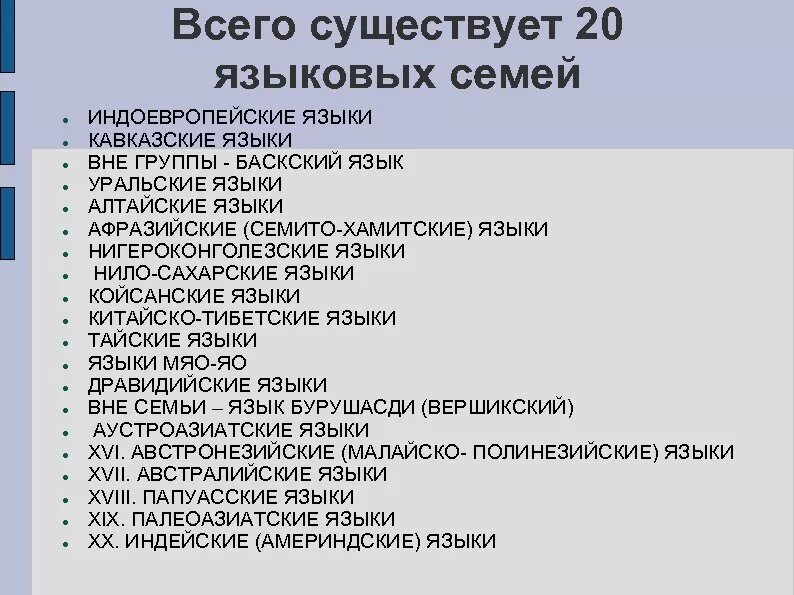 Всего существует 20 языковых семей

- ИНДОЕВРОПЕЙСКИЕ ЯЗЫКИ
- КАВКАЗСКИЕ ЯЗЫКИ
- ВНЕ ГРУППЫ - БАСКСКИЙ ЯЗЫК
- УРАЛЬСКИЕ ЯЗЫКИ
- АЛТАЙСКИЕ ЯЗЫКИ
- АФРАЗИЙСКИЕ (СЕМИТО-ХАМИТСКИЕ) ЯЗЫКИ
- НИГЕРОКОНГОЛЕЗСКИЕ ЯЗЫКИ
- НИЛО-САХАРСКИЕ ЯЗЫКИ
- КОЙСАНСКИЕ ЯЗЫКИ
- КИТАЙСКО-ТИБЕТСКИЕ ЯЗЫКИ
- ТАЙСКИЕ ЯЗЫКИ
- ЯЗЫКИ МЯО-ЯО
- ДРАВИДИЙСКИЕ ЯЗЫКИ
- ВНЕ СЕМЬИ – ЯЗЫК БУРУШАСДИ (ВЕРШИКСКИЙ)
- АУСТРОАЗИАТСКИЕ ЯЗЫКИ
- XVI. АВСТРОНЕЗИЙСКИЕ (МАЛАЙСКО- ПОЛИНЕЗИЙСКИЕ) ЯЗЫКИ
- XVII. АВСТРАЛИЙСКИЕ ЯЗЫКИ
- XVIII. ПАПУАССКИЕ ЯЗЫКИ
- XIX. ПАЛЕОАЗИАТСКИЕ ЯЗЫКИ
- XX. ИНДЕЙСКИЕ (АМЕРИНДСКИЕ) ЯЗЫКИ